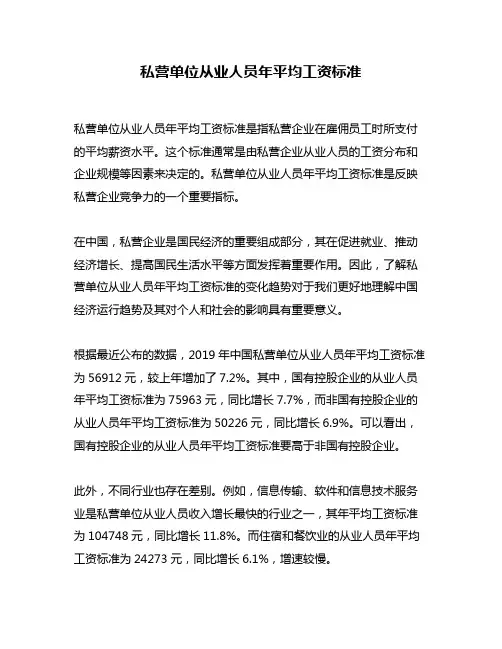 私营单位从业人员年平均工资标准

私营单位从业人员年平均工资标准是指私营企业在雇佣员工时所支付的平均薪资水平。这个标准通常是由私营企业从业人员的工资分布和企业规模等因素来决定的。私营单位从业人员年平均工资标准是反映私营企业竞争力的一个重要指标。

在中国，私营企业是国民经济的重要组成部分，其在促进就业、推动经济增长、提高国民生活水平等方面发挥着重要作用。因此，了解私营单位从业人员年平均工资标准的变化趋势对于我们更好地理解中国经济运行趋势及其对个人和社会的影响具有重要意义。

根据最近公布的数据，2019 年中国私营单位从业人员年平均工资标准为 56912 元，较上年增加了 7.2%。其中，国有控股企业的从业人员年平均工资标准为 75963 元，同比增长 7.7%，而非国有控股企业的从业人员年平均工资标准为 50226 元，同比增长 6.9%。可以看出，国有控股企业的从业人员年平均工资标准要高于非国有控股企业。

此外，不同行业也存在差别。例如，信息传输、软件和信息技术服务业是私营单位从业人员收入增长最快的行业之一，其年平均工资标准为 104748 元，同比增长 11.8%。而住宿和餐饮业的从业人员年平均工资标准为 24273 元，同比增长 6.1%，增速较慢。